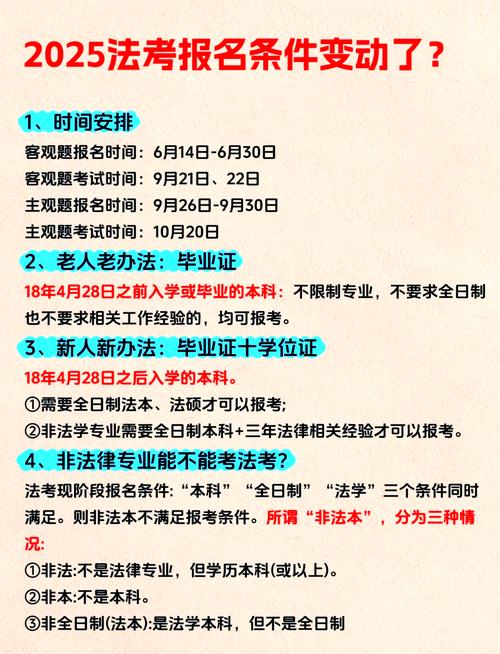 2025法考报名条件变动了？

1、时间安排

客观题报名时间：6月14日-6月30日

客观题考试时间：9月21日、22日

主观题报名时间：9月26日-9月30日

主观题考试时间：10月20日

2、老人老办法：毕业证

18年4月28日之前入学或毕业的本科：不限制专业，不要求全日制也不要求相关工作经验的，均可报考。

3、新人新办法：毕业证十学位证

18年4月28日之后入学的本科。

①需要全日制法本、法硕才可以报考;

②非法学专业需要全日制本科+三年法律相关经验才可以报考。

4、非法律专业能不能考法考？

法考现阶段报名条件:“本科”“全日制”“法学”三个条件同时满足。则非法本不满足报考条件。所谓“非法本”，分为三种情况:

①非法:不是法律专业，但学历本科(或以上)。

②非本:不是本科。

③非全日制(法本):是法学本科，但不是全日制